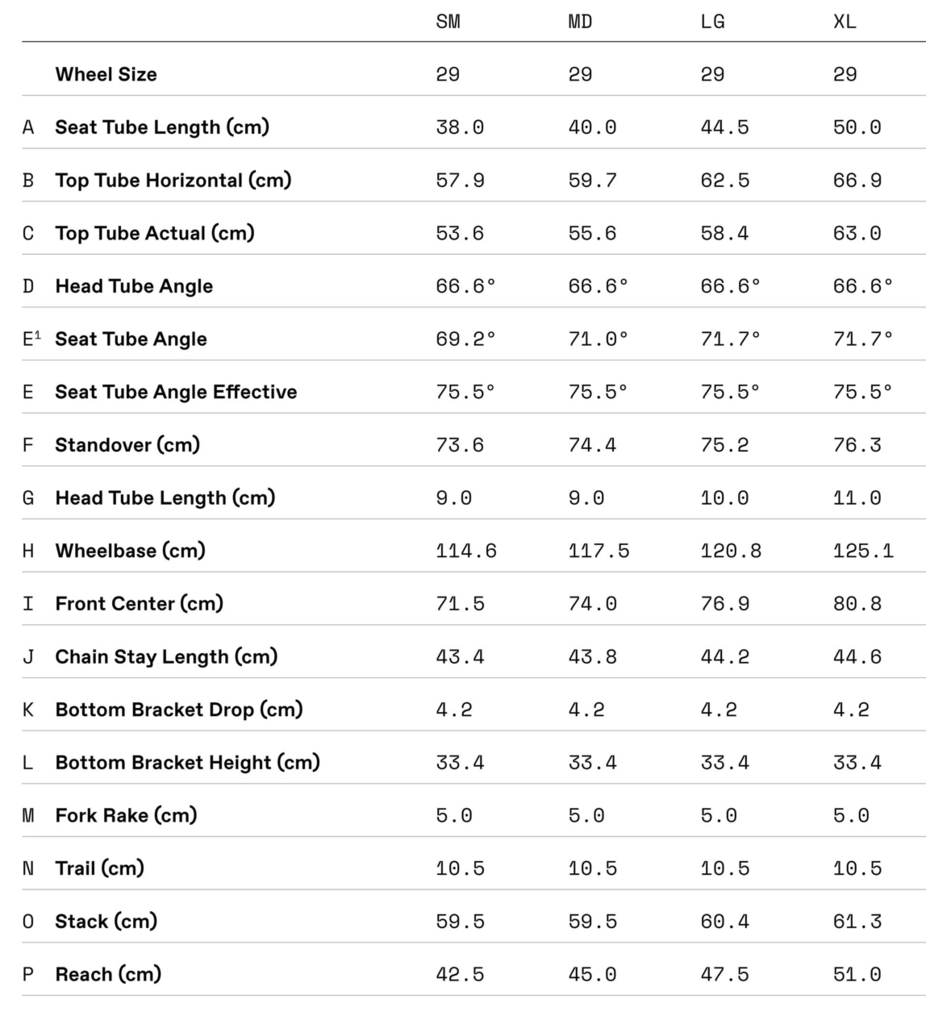 |  |  | SM | MD | LG | XL |
|---|---|---|---|---|---|
|  | Wheel Size | 29 | 29 | 29 | 29 |
| A | Seat Tube Length (cm) | 38.0 | 40.0 | 44.5 | 50.0 |
| B | Top Tube Horizontal (cm) | 57.9 | 59.7 | 62.5 | 66.9 |
| C | Top Tube Actual (cm) | 53.6 | 55.6 | 58.4 | 63.0 |
| D | Head Tube Angle | 66.6° | 66.6° | 66.6° | 66.6° |
| E$^{1}$ | Seat Tube Angle | 69.2° | 71.0° | 71.7° | 71.7° |
| E | Seat Tube Angle Effective | 75.5° | 75.5° | 75.5° | 75.5° |
| F | Standover (cm) | 73.6 | 74.4 | 75.2 | 76.3 |
| G | Head Tube Length (cm) | 9.0 | 9.0 | 10.0 | 11.0 |
| H | Wheelbase (cm) | 114.6 | 117.5 | 120.8 | 125.1 |
| I | Front Center (cm) | 71.5 | 74.0 | 76.9 | 80.8 |
| J | Chain Stay Length (cm) | 43.4 | 43.8 | 44.2 | 44.6 |
| K | Bottom Bracket Drop (cm) | 4.2 | 4.2 | 4.2 | 4.2 |
| L | Bottom Bracket Height (cm) | 33.4 | 33.4 | 33.4 | 33.4 |
| M | Fork Rake (cm) | 5.0 | 5.0 | 5.0 | 5.0 |
| N | Trail (cm) | 10.5 | 10.5 | 10.5 | 10.5 |
| O | Stack (cm) | 59.5 | 59.5 | 60.4 | 61.3 |
| P | Reach (cm) | 42.5 | 45.0 | 47.5 | 51.0 |